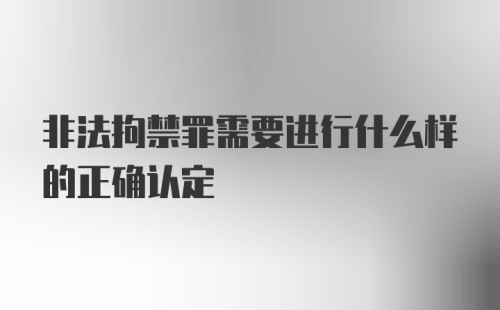 非法拘禁罪需要进行什么样的正确认定